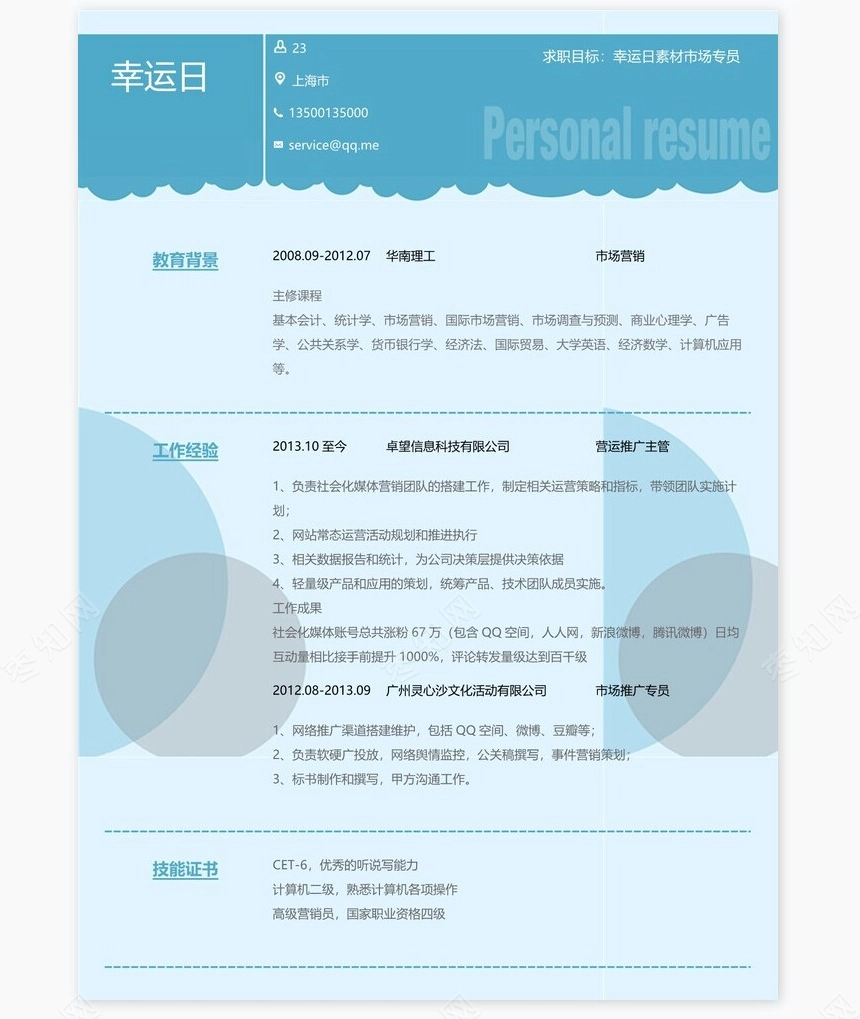 幸运日

23

上海市

13500135000

service@qq.me

求职目标：幸运日素材市场专员

Personal resume

教育背景

2008.09-2012.07 华南理工 市场营销

主修课程

基本会计、统计学、市场营销、国际市场营销、市场调查与预测、商业心理学、广告学、公共关系学、货币银行学、经济法、国际贸易、大学英语、经济数学、计算机应用等。

工作经验

2013.10 至今 卓望信息科技有限公司 营运推广主管

1、负责社会化媒体营销团队的搭建工作，制定相关运营策略和指标，带领团队实施计划；

2、网站常态运营活动规划和推进执行

3、相关数据报告和统计，为公司决策层提供决策依据

4、轻量级产品和应用的策划，统筹产品、技术团队成员实施。

工作成果

社会化媒体账号总共涨粉 67 万（包含 QQ 空间，人人网，新浪微博，腾讯微博）日均互动量相比接手前提升 1000%，评论转发量级达到百千级

2012.08-2013.09 广州灵心沙文化活动有限公司 市场推广专员

1、网络推广渠道搭建维护，包括 QQ 空间、微博、豆瓣等；

2、负责软硬广投放，网络舆情监控，公关稿撰写，事件营销策划；

3、标书制作和撰写，甲方沟通工作。

技能证书

CET-6，优秀的听说写能力

计算机二级，熟悉计算机各项操作

高级营销员，国家职业资格四级